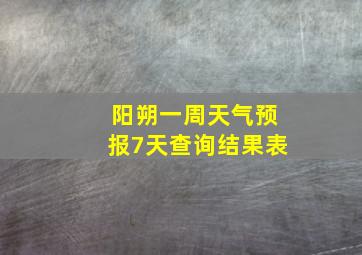 阳朔一周天气预报7天查询结果表